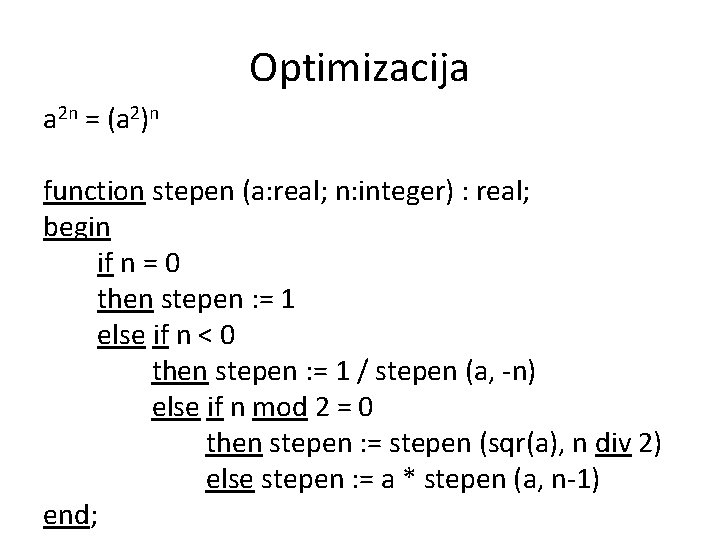 Optimizacija

$a^{2n} = (a^2)^n$

function stepen (a:real; n:integer) : real;
begin
if n = 0
then stepen := 1
else if n < 0
then stepen := 1 / stepen (a, -n)
else if n mod 2 = 0
then stepen := stepen (sqr(a), n div 2)
else stepen := a * stepen (a, n-1)
end;